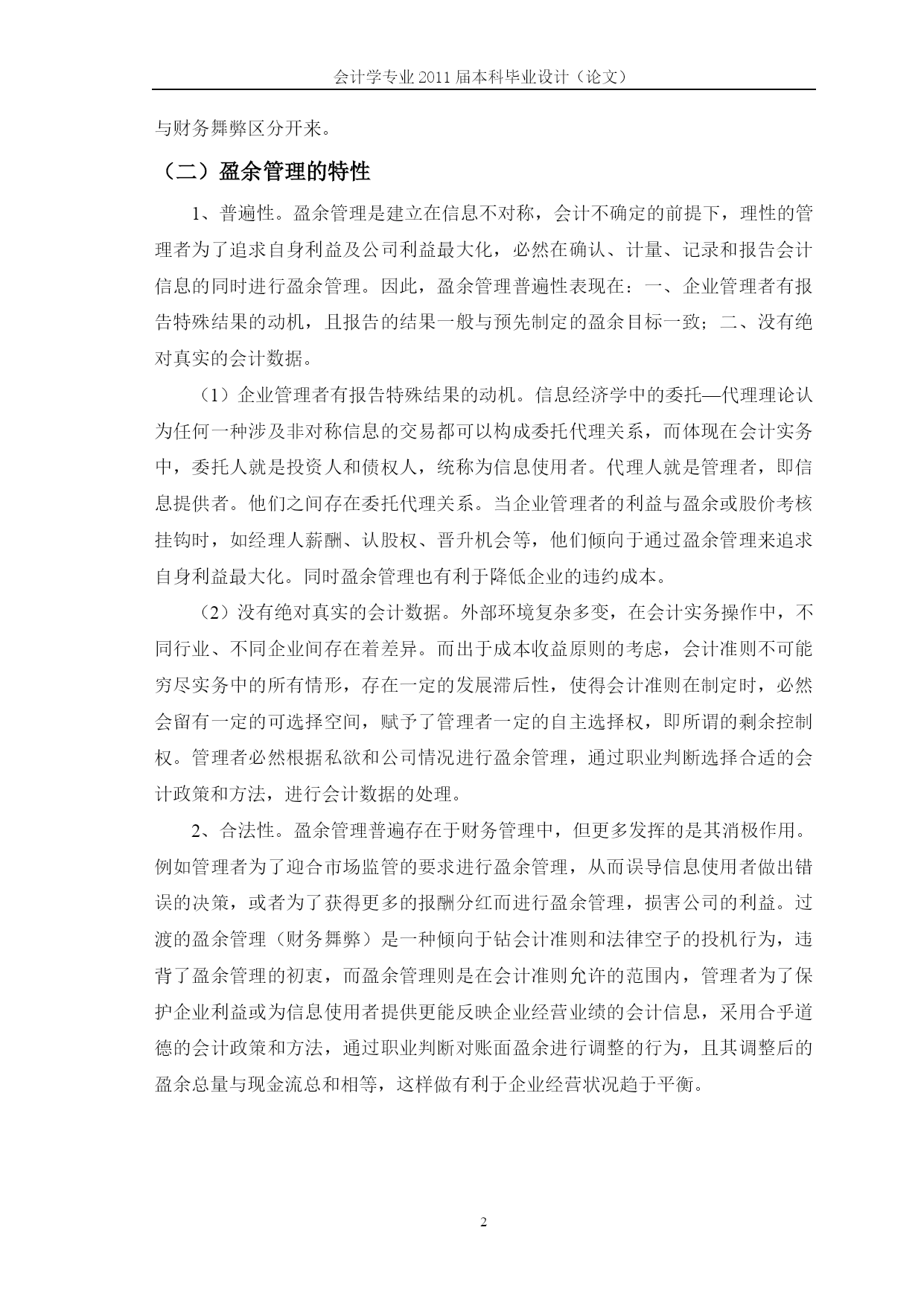 会计学专业 2011 届本科毕业设计（论文）

与财务舞弊区分开来。

（二）盈余管理的特性

1、普遍性。盈余管理是建立在信息不对称，会计不确定的前提下，理性的管理者为了追求自身利益及公司利益最大化，必然在确认、计量、记录和报告会计信息的同时进行盈余管理。因此，盈余管理普遍性表现在：一、企业管理者有报告特殊结果的动机，且报告的结果一般与预先制定的盈余目标一致；二、没有绝对真实的会计数据。

（1）企业管理者有报告特殊结果的动机。信息经济学中的委托—代理理论认为任何一种涉及非对称信息的交易都可以构成委托代理关系，而体现在会计实务中，委托人就是投资人和债权人，统称为信息使用者。代理人就是管理者，即信息提供者。他们之间存在委托代理关系。当企业管理者的利益与盈余或股价考核挂钩时，如经理人薪酬、认股权、晋升机会等，他们倾向于通过盈余管理来追求自身利益最大化。同时盈余管理也有利于降低企业的违约成本。

（2）没有绝对真实的会计数据。外部环境复杂多变，在会计实务操作中，不同行业、不同企业间存在着差异。而出于成本收益原则的考虑，会计准则不可能穷尽实务中的所有情形，存在一定的发展滞后性，使得会计准则在制定时，必然会留有一定的可选择空间，赋予了管理者一定的自主选择权，即所谓的剩余控制权。管理者必然根据私欲和公司情况进行盈余管理，通过职业判断选择合适的会计政策和方法，进行会计数据的处理。

2、合法性。盈余管理普遍存在于财务管理中，但更多发挥的是其消极作用。例如管理者为了迎合市场监管的要求进行盈余管理，从而误导信息使用者做出错误的决策，或者为了获得更多的报酬分红而进行盈余管理，损害公司的利益。过渡的盈余管理（财务舞弊）是一种倾向于钻会计准则和法律空子的投机行为，违背了盈余管理的初衷，而盈余管理则是在会计准则允许的范围内，管理者为了保护企业利益或为信息使用者提供更能反映企业经营业绩的会计信息，采用合乎道德的会计政策和方法，通过职业判断对账面盈余进行调整的行为，且其调整后的盈余总量与现金流总和相等，这样做有利于企业经营状况趋于平衡。

2